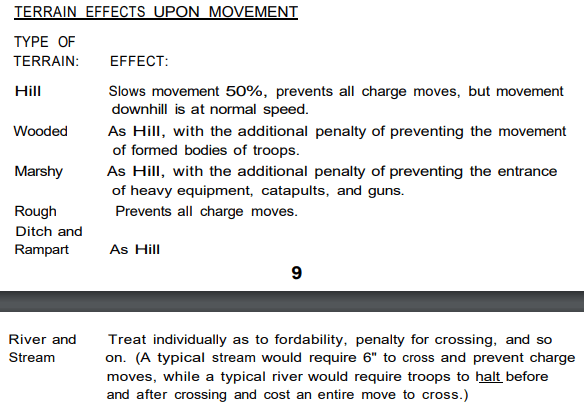 TERRAIN EFFECTS UPON MOVEMENT

| TYPE OF TERRAIN: | EFFECT: |
|---|---|
| Hill | Slows movement 50%, prevents all charge moves, but movement downhill is at normal speed. |
| Wooded | As Hill, with the additional penalty of preventing the movement of formed bodies of troops. |
| Marshy | As Hill, with the additional penalty of preventing the entrance of heavy equipment, catapults, and guns. |
| Rough | Prevents all charge moves. |
| Ditch and Rampart | As Hill |

9

| River and Stream | Treat individually as to fordability, penalty for crossing, and so on. (A typical stream would require 6" to cross and prevent charge moves, while a typical river would require troops to halt before and after crossing and cost an entire move to cross.) |
|---|---|